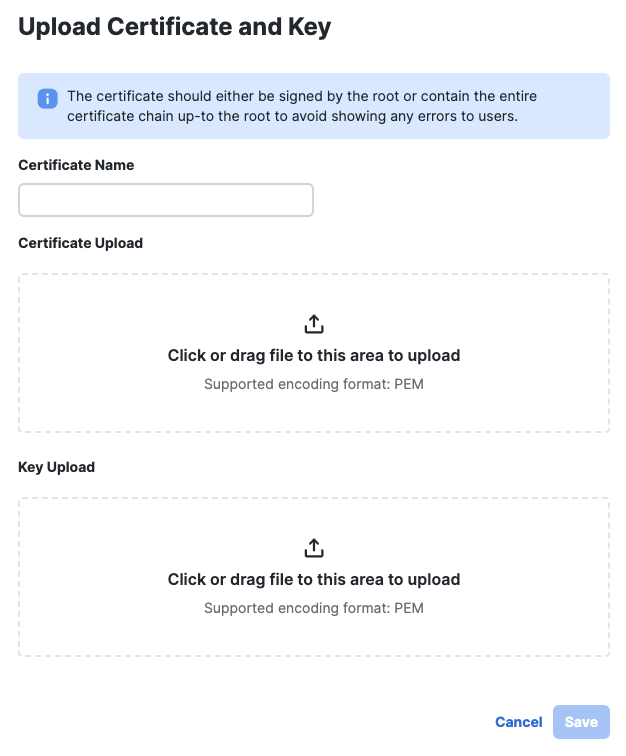 Upload Certificate and Key

The certificate should either be signed by the root or contain the entire certificate chain up-to the root to avoid showing any errors to users.

Certificate Name

Certificate Upload

Click or drag file to this area to upload

Supported encoding format: PEM

Key Upload

Click or drag file to this area to upload

Supported encoding format: PEM

Cancel Save